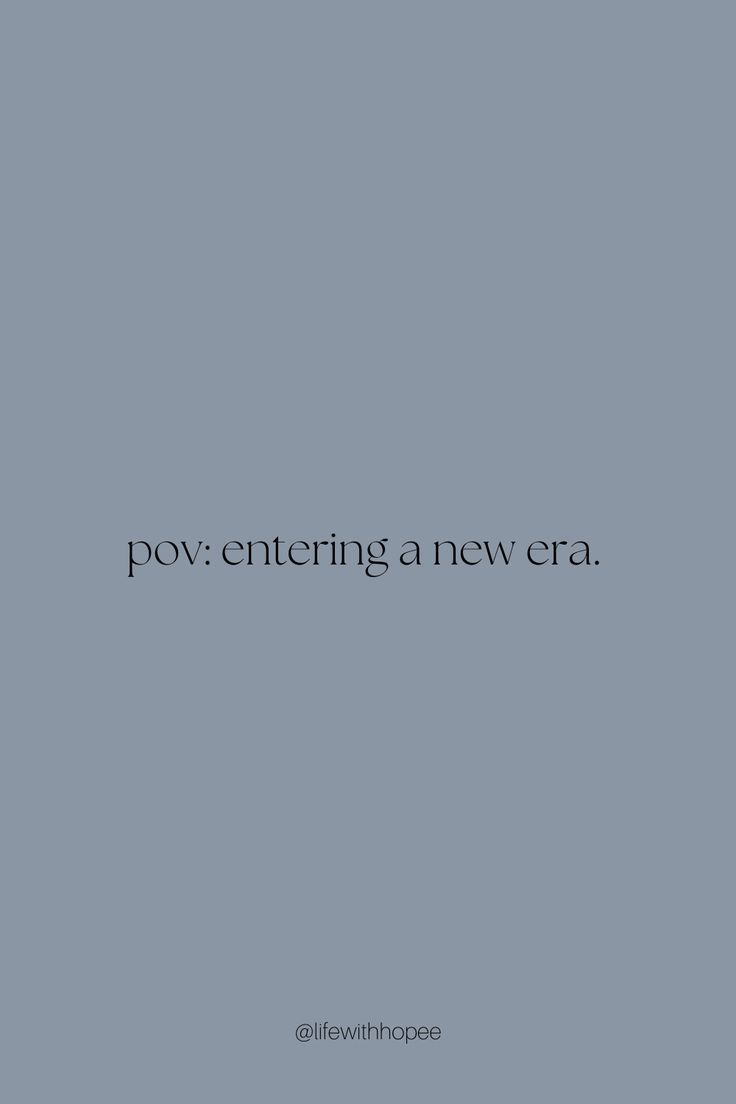 pov: entering a new era.

@lifewithhopee